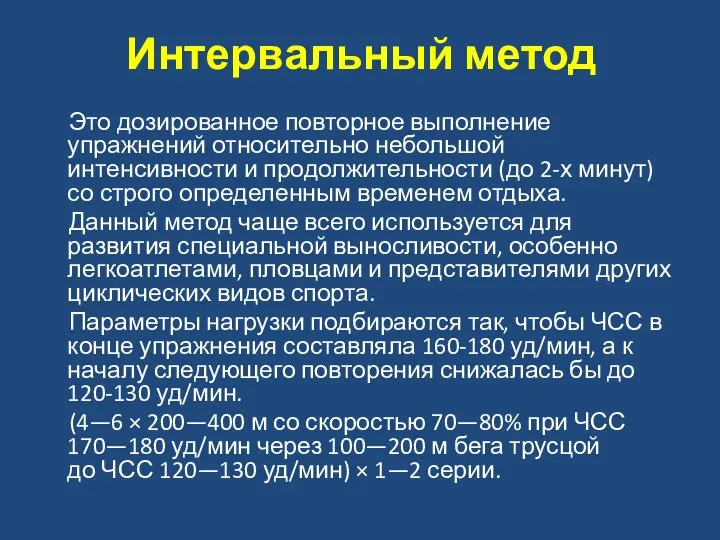 Интервальный метод

Это дозированное повторное выполнение упражнений относительно небольшой интенсивности и продолжительности (до 2-х минут) со строго определенным временем отдыха.

Данный метод чаще всего используется для развития специальной выносливости, особенно легкоатлетами, пловцами и представителями других циклических видов спорта.

Параметры нагрузки подбираются так, чтобы ЧСС в конце упражнения составляла 160-180 уд/мин, а к началу следующего повторения снижалась бы до 120-130 уд/мин.

(4—6 × 200—400 м со скоростью 70—80% при ЧСС 170—180 уд/мин через 100—200 м бега трусцой до ЧСС 120—130 уд/мин) × 1—2 серии.